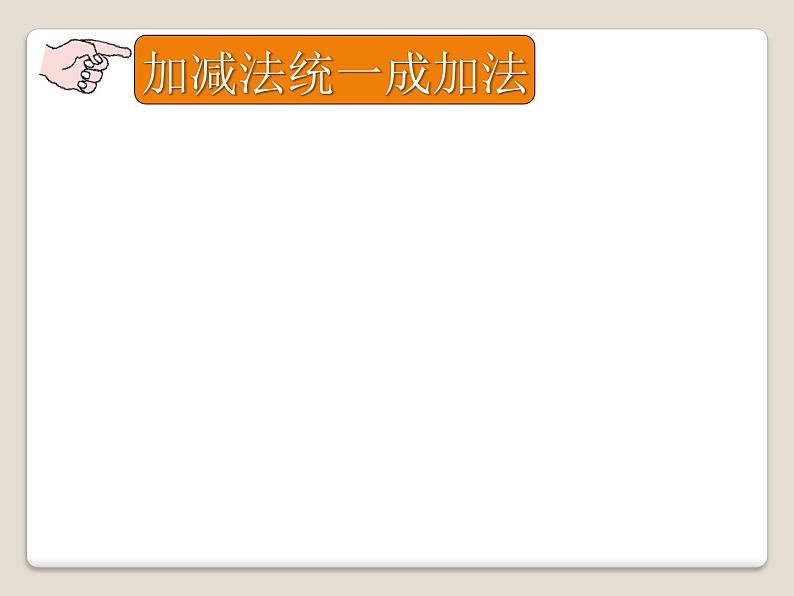 加减法统一成加法